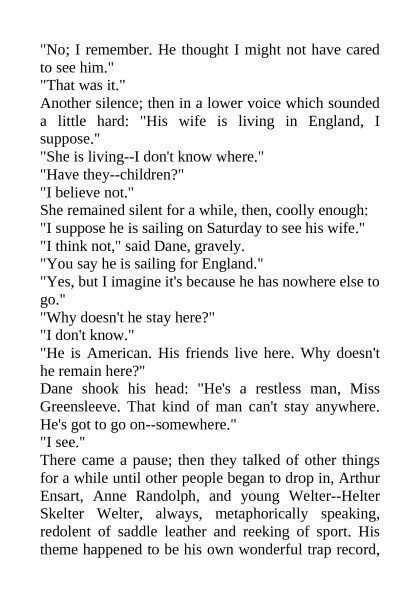 "No; I remember. He thought I might not have cared to see him."

"That was it."

Another silence; then in a lower voice which sounded a little hard: "His wife is living in England, I suppose."

"She is living--I don't know where."

"Have they--children?"

"I believe not."

She remained silent for a while, then, coolly enough:

"I suppose he is sailing on Saturday to see his wife."

"I think not," said Dane, gravely.

"You say he is sailing for England."

"Yes, but I imagine it's because he has nowhere else to go."

"Why doesn't he stay here?"

"I don't know."

"He is American. His friends live here. Why doesn't he remain here?"

Dane shook his head: "He's a restless man, Miss Greensleeve. That kind of man can't stay anywhere. He's got to go on--somewhere."

"I see."

There came a pause; then they talked of other things for a while until other people began to drop in, Arthur Ensart, Anne Randolph, and young Welter--Helter Skelter Welter, always, metaphorically speaking, redolent of saddle leather and reeking of sport. His theme happened to be his own wonderful trap record,